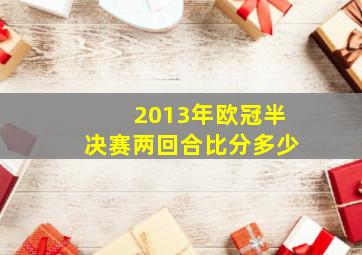 2013年欧冠半决赛两回合比分多少